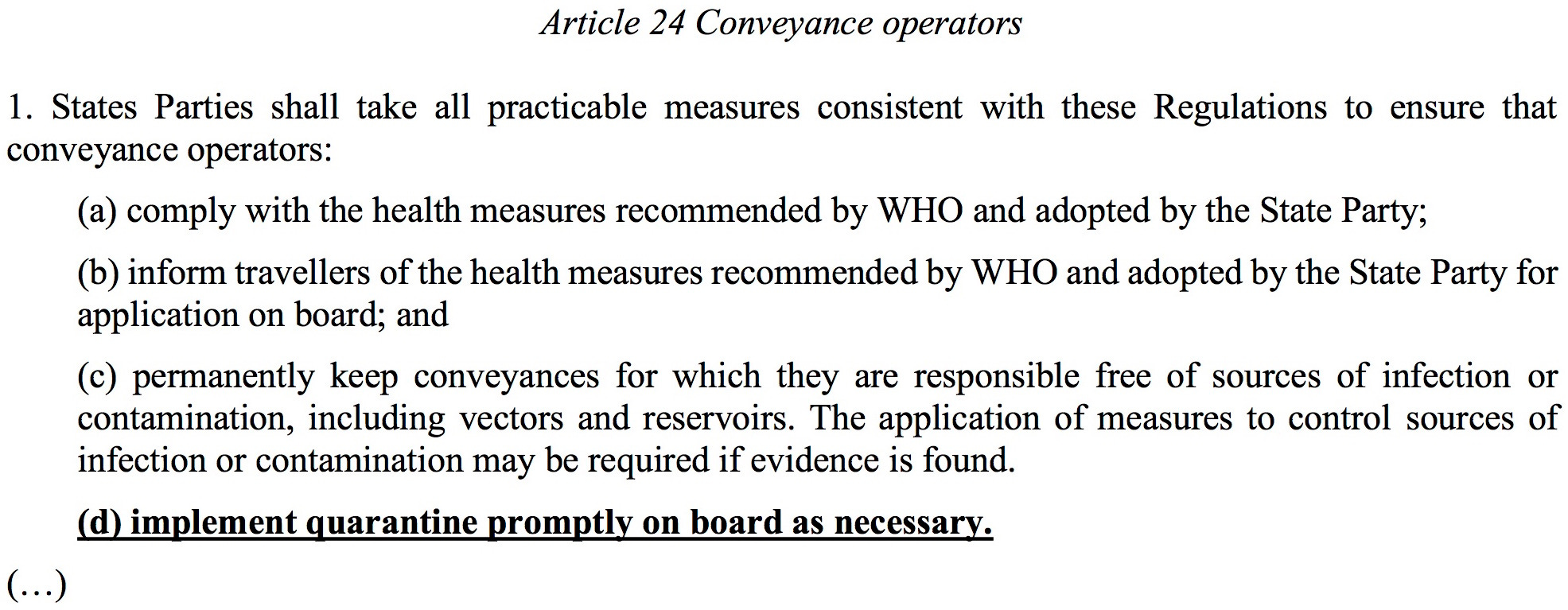 Article 24 Conveyance operators

1. States Parties shall take all practicable measures consistent with these Regulations to ensure that conveyance operators:

(a) comply with the health measures recommended by WHO and adopted by the State Party;

(b) inform travellers of the health measures recommended by WHO and adopted by the State Party for application on board; and

(c) permanently keep conveyances for which they are responsible free of sources of infection or contamination, including vectors and reservoirs. The application of measures to control sources of infection or contamination may be required if evidence is found.

(d) implement quarantine promptly on board as necessary.

(…)